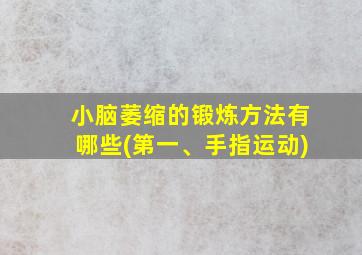 小脑萎缩的锻炼方法有哪些(第一、手指运动)